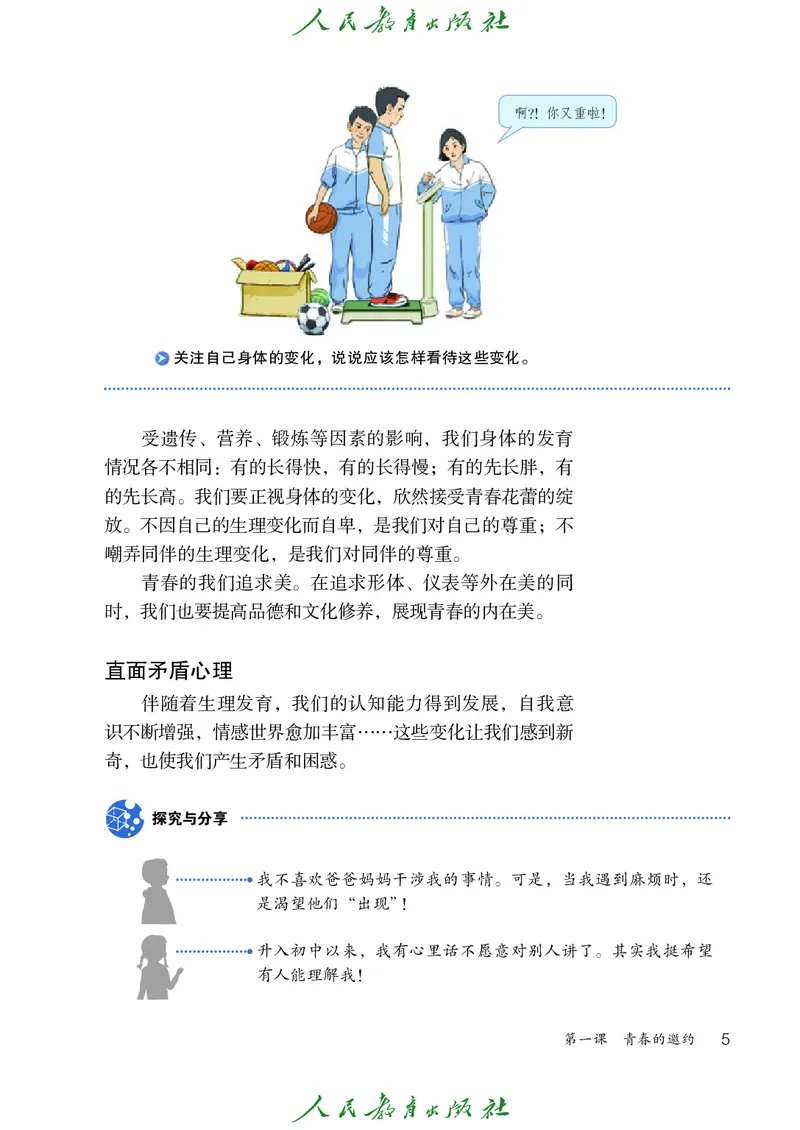 人民教育出版社

啊?! 你又重啦!

关注自己身体的变化，说说应该怎样看待这些变化。

受遗传、营养、锻炼等因素的影响，我们身体的发育情况各不相同：有的长得快，有的长得慢；有的先长胖，有的先长高。我们要正视身体的变化，欣然接受青春花蕾的绽放。不因自己的生理变化而自卑，是我们对自己的尊重；不嘲弄同伴的生理变化，是我们对同伴的尊重。

青春的我们追求美。在追求形体、仪表等外在美的同时，我们也要提高品德和文化修养，展现青春的内在美。

直面矛盾心理

伴随着生理发育，我们的认知能力得到发展，自我意识不断增强，情感世界愈加丰富……这些变化让我们感到新奇，也使我们产生矛盾和困惑。

探究与分享

我不喜欢爸爸妈妈干涉我的事情。可是，当我遇到麻烦时，还是渴望他们“出现”!

升入初中以来，我有心里话不愿意对别人讲了。其实我挺希望有人能理解我!

第一课 青春的邀约 5

人民教育出版社